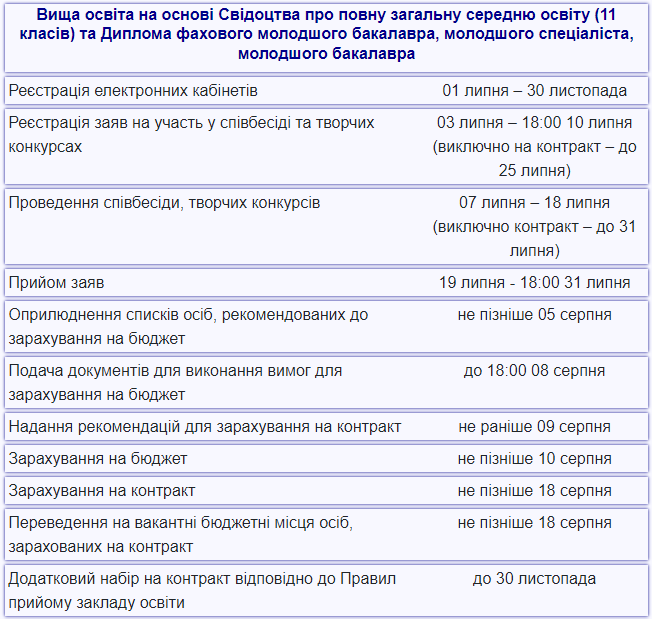 | Вища освіта на основі Свідоцтва про повну загальну середню освіту (11 класів) та Диплома фахового молодшого бакалавра, молодшого спеціаліста, молодшого бакалавра | |
|---|---|
| Реєстрація електронних кабінетів | 01 липня – 30 листопада |
| Реєстрація заяв на участь у співбесіді та творчих конкурсах | 03 липня – 18:00 10 липня (виключно на контракт – до 25 липня) |
| Проведення співбесіди, творчих конкурсів | 07 липня – 18 липня (виключно контракт – до 31 липня) |
| Прийом заяв | 19 липня - 18:00 31 липня |
| Оприлюднення списків осіб, рекомендованих до зарахування на бюджет | не пізніше 05 серпня |
| Подача документів для виконання вимог для зарахування на бюджет | до 18:00 08 серпня |
| Надання рекомендацій для зарахування на контракт | не раніше 09 серпня |
| Зарахування на бюджет | не пізніше 10 серпня |
| Зарахування на контракт | не пізніше 18 серпня |
| Переведення на вакантні бюджетні місця осіб, зарахованих на контракт | не пізніше 18 серпня |
| Додатковий набір на контракт відповідно до Правил прийому закладу освіти | до 30 листопада |